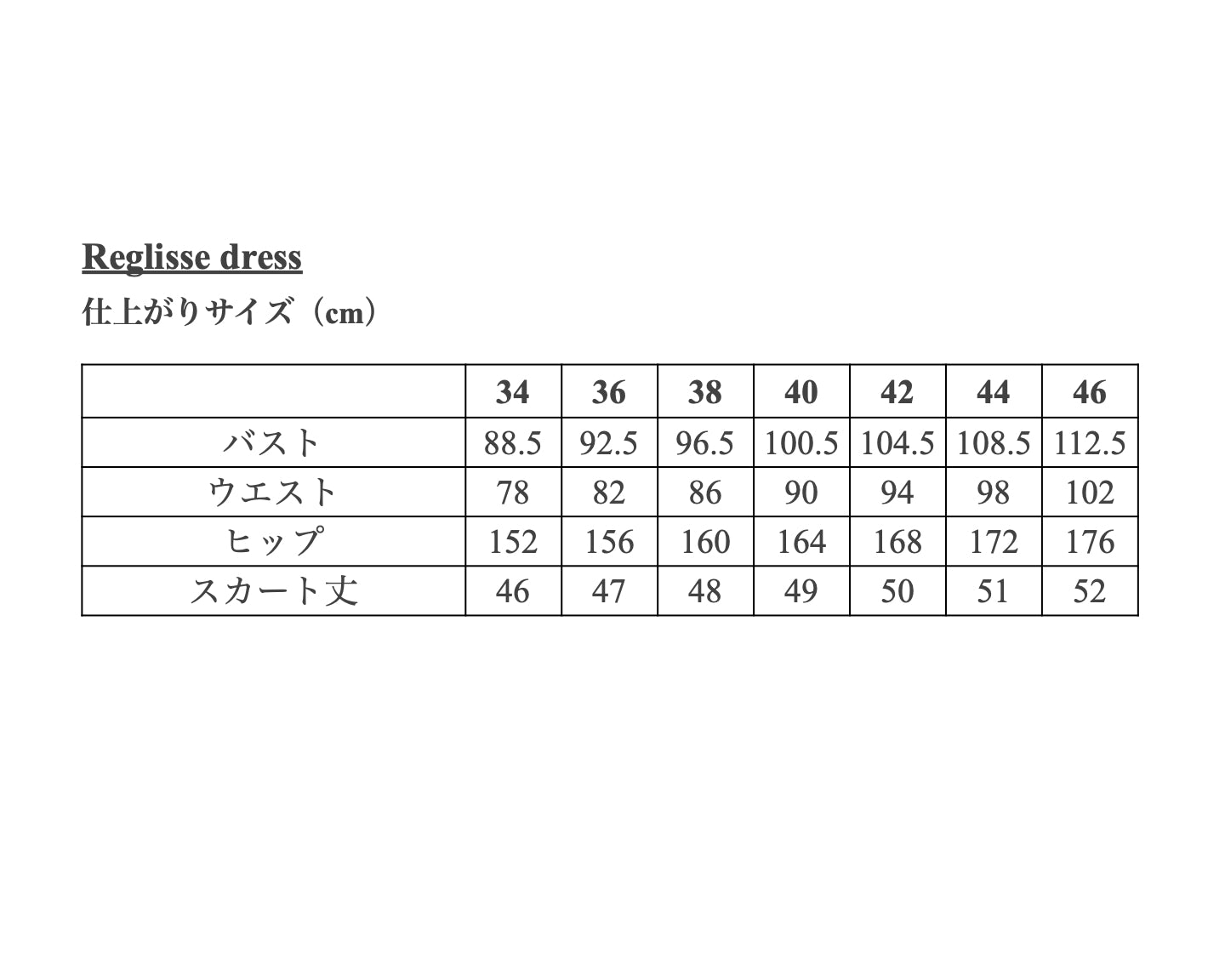 Reglisse dress

仕上がりサイズ（cm）

| | 34 | 36 | 38 | 40 | 42 | 44 | 46 |
|---|---|---|---|---|---|---|---|
| バスト | 88.5 | 92.5 | 96.5 | 100.5 | 104.5 | 108.5 | 112.5 |
| ウエスト | 78 | 82 | 86 | 90 | 94 | 98 | 102 |
| ヒップ | 152 | 156 | 160 | 164 | 168 | 172 | 176 |
| スカート丈 | 46 | 47 | 48 | 49 | 50 | 51 | 52 |